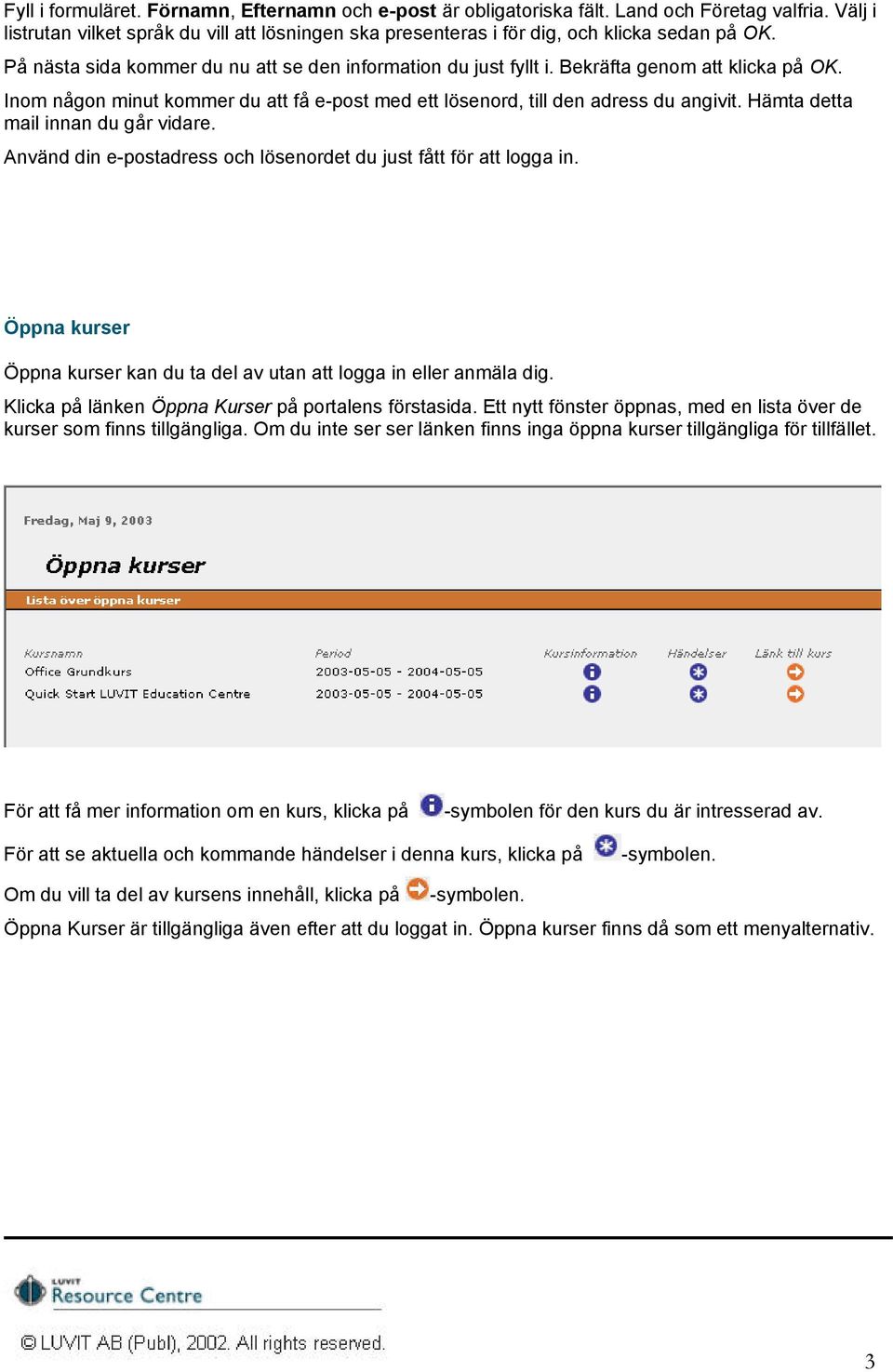 Fyll i formuläret. Förnamn, Efternamn och e-post är obligatoriska fält. Land och Företag valfria. Välj i listrutan vilket språk du vill att lösningen ska presenteras i för dig, och klicka sedan på OK.

På nästa sida kommer du nu att se den information du just fyllt i. Bekräfta genom att klicka på OK.

Inom någon minut kommer du att få e-post med ett lösenord, till den adress du angivit. Hämta detta mail innan du går vidare.

Använd din e-postadress och lösenordet du just fått för att logga in.

Öppna kurser

Öppna kurser kan du ta del av utan att logga in eller anmäla dig.

Klicka på länken Öppna Kurser på portalens förstasida. Ett nytt fönster öppnas, med en lista över de kurser som finns tillgängliga. Om du inte ser ser länken finns inga öppna kurser tillgängliga för tillfället.

Fredag, Maj 9, 2003

Öppna kurser

Lista över öppna kurser

| Kursnamn | Period | Kursinformation | Händelser | Länk till kurs |
|---|---|---|---|---|
| Office Grundkurs | 2003-05-05 - 2004-05-05 | | | |
| Quick Start LUVIT Education Centre | 2003-05-05 - 2004-05-05 | | | |

För att få mer information om en kurs, klicka på -symbolen för den kurs du är intresserad av.

För att se aktuella och kommande händelser i denna kurs, klicka på -symbolen.

Om du vill ta del av kursens innehåll, klicka på -symbolen.

Öppna Kurser är tillgängliga även efter att du loggat in. Öppna kurser finns då som ett menyalternativ.

LUVIT Resource Centre

© LUVIT AB (Publ), 2002. All rights reserved.

3